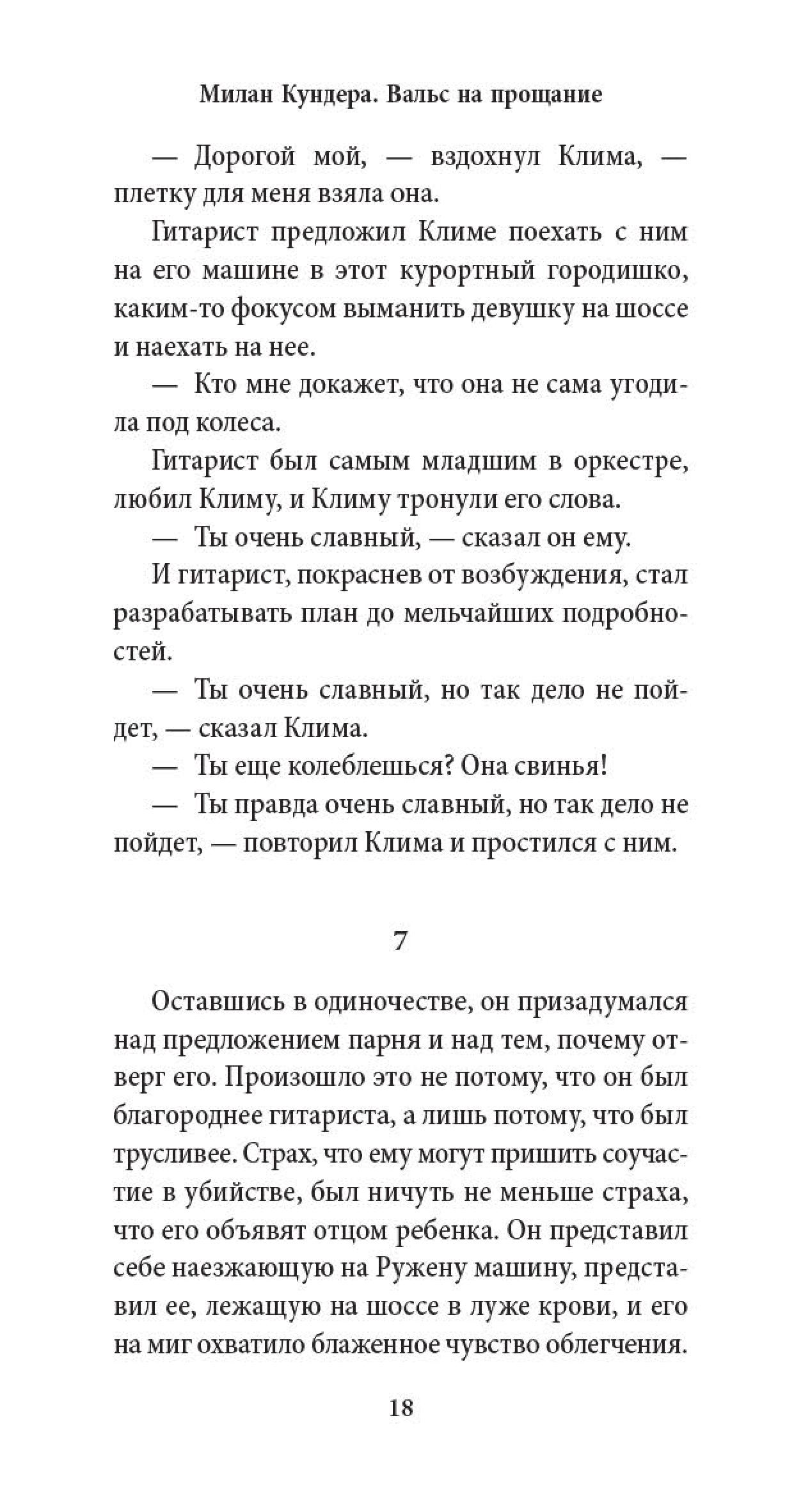 Милан Кундера. Вальс на прощание

— Дорогой мой, — вздохнул Клима, — плетку для меня взяла она.

Гитарист предложил Климе поехать с ним на его машине в этот курортный городишко, каким-то фокусом выманить девушку на шоссе и наехать на нее.

— Кто мне докажет, что она не сама угодила под колеса.

Гитарист был самым младшим в оркестре, любил Климу, и Климу тронули его слова.

— Ты очень славный, — сказал он ему.

И гитарист, покраснев от возбуждения, стал разрабатывать план до мельчайших подробностей.

— Ты очень славный, но так дело не пойдет, — сказал Клима.

— Ты еще колеблешься? Она свинья!

— Ты правда очень славный, но так дело не пойдет, — повторил Клима и простился с ним.

7

Оставшись в одиночестве, он призадумался над предложением парня и над тем, почему отверг его. Произошло это не потому, что он был благороднее гитариста, а лишь потому, что был трусливее. Страх, что ему могут пришить соучастие в убийстве, был ничуть не меньше страха, что его объявят отцом ребенка. Он представил себе наезжающую на Ружену машину, представил ее, лежащую на шоссе в луже крови, и его на миг охватило блаженное чувство облегчения.

18